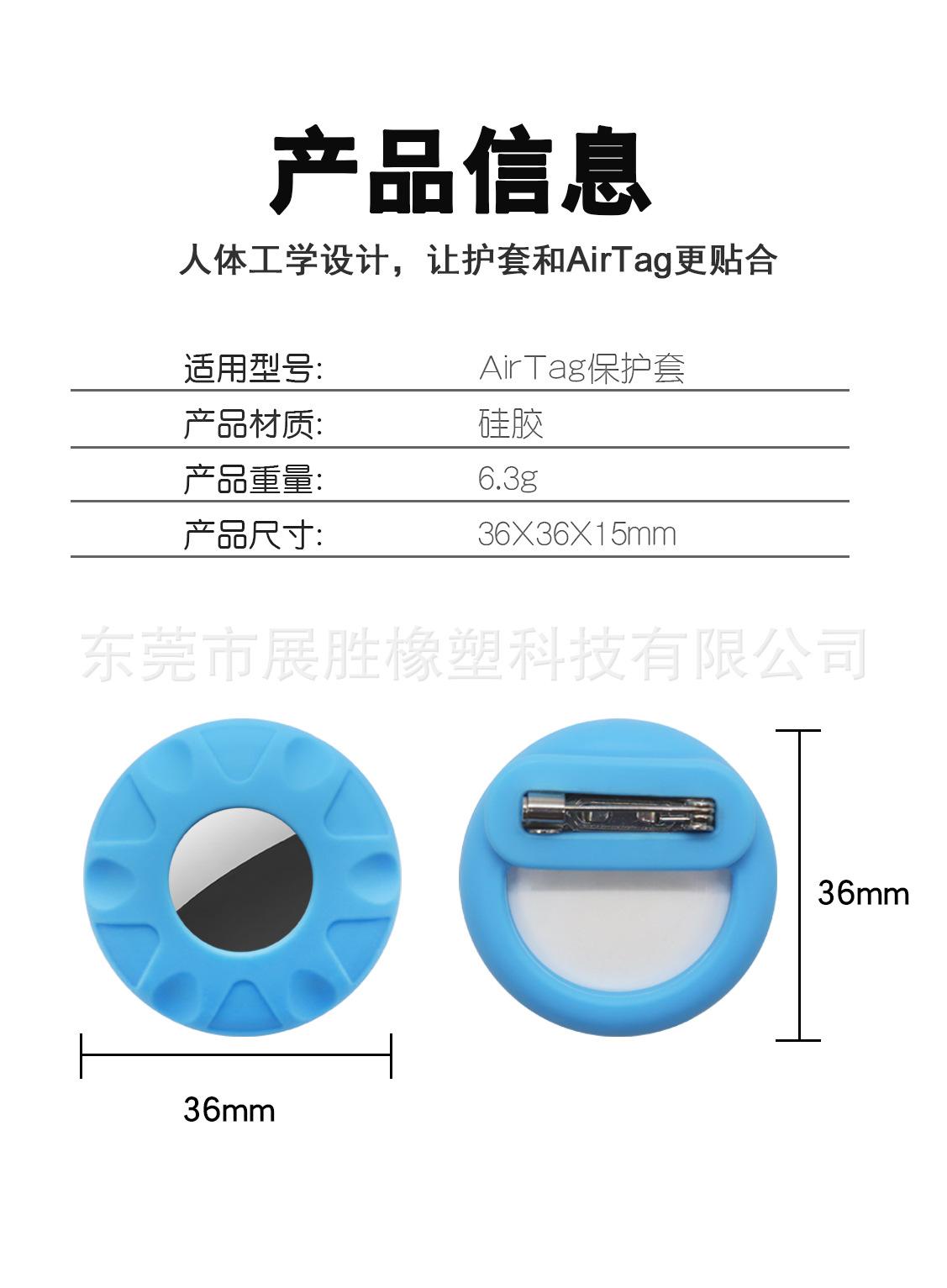 产品信息

人体工学设计，让护套和AirTag更贴合

适用型号: AirTag保护套
产品材质: 硅胶
产品重量: 6.3g
产品尺寸: 36X36X15mm

36mm

36mm

东莞市展胜橡塑科技有限公司